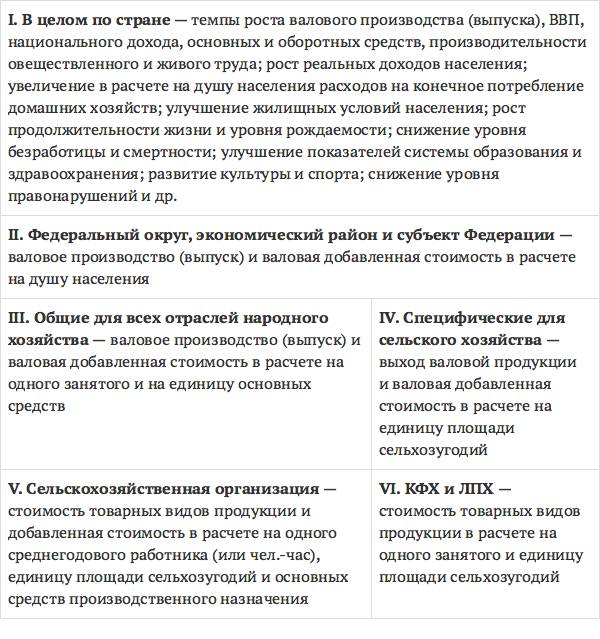 I. В целом по стране — темпы роста валового производства (выпуска), ВВП, национального дохода, основных и оборотных средств, производительности овеществленного и живого труда; рост реальных доходов населения; увеличение в расчете на душу населения расходов на конечное потребление домашних хозяйств; улучшение жилищных условий населения; рост продолжительности жизни и уровня рождаемости; снижение уровня безработицы и смертности; улучшение показателей системы образования и здравоохранения; развитие культуры и спорта; снижение уровня правонарушений и др.

II. Федеральный округ, экономический район и субъект Федерации — валовое производство (выпуск) и валовая добавленная стоимость в расчете на душу населения

III. Общие для всех отраслей народного хозяйства — валовое производство (выпуск) и валовая добавленная стоимость в расчете на одного занятого и на единицу основных средств

IV. Специфические для сельского хозяйства — выход валовой продукции и валовая добавленная стоимость в расчете на единицу площади сельхозугодий

V. Сельскохозяйственная организация — стоимость товарных видов продукции и добавленная стоимость в расчете на одного среднегодового работника (или чел.-час), единицу площади сельхозугодий и основных средств производственного назначения

VI. КФХ и ЛПХ — стоимость товарных видов продукции в расчете на одного занятого и единицу площади сельхозугодий